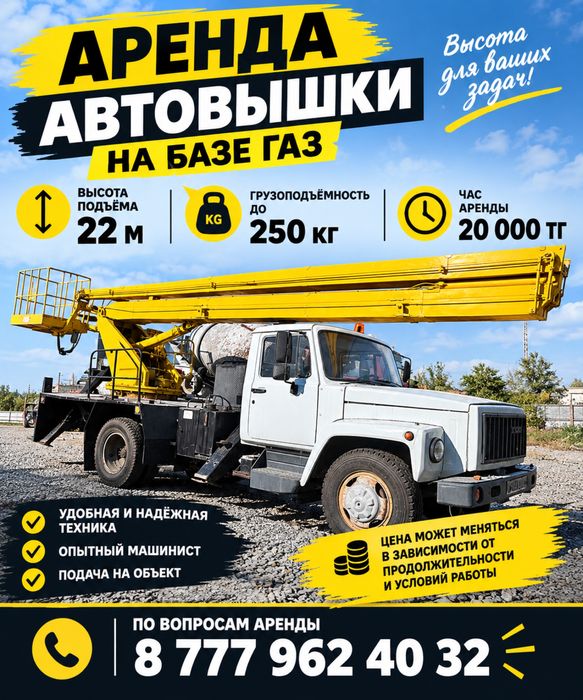 АРЕНДА
АВТОВЫШКИ
НА БАЗЕ ГАЗ

Высота для ваших задач!

ВЫСОТА ПОДЪЁМА
22 м

KG
ГРУЗОПОДЪЁМНОСТЬ ДО
250 кг

ЧАС АРЕНДЫ
20 000 тг

УДОБНАЯ И НАДЁЖНАЯ ТЕХНИКА
ОПЫТНЫЙ МАШИНИСТ
ПОДАЧА НА ОБЪЕКТ

ЦЕНА МОЖЕТ МЕНЯТЬСЯ В ЗАВИСИМОСТИ ОТ ПРОДОЛЖИТЕЛЬНОСТИ И УСЛОВИЙ РАБОТЫ

ПО ВОПРОСАМ АРЕНДЫ
8 777 962 40 32